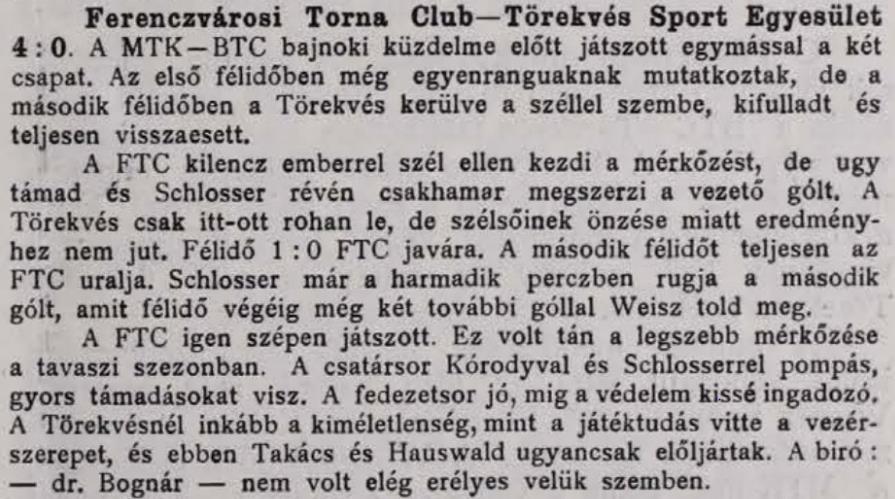 Ferenczvárosi Torna Club—Törekvés Sport Egyesület 4 : 0. A MTK—BTC bajnoki küzdelme előtt játszott egymással a két csapat. Az első félidőben még egyenranguaknak mutatkoztak, de a második félidőben a Törekvés kerülve a széllel szembe, kifulladt és teljesen visszaesett.

A FTC kilencz emberrel szél ellen kezdi a mérkőzést, de ugy támad és Schlosser révén csakhamar megszerzi a vezető gólt. A Törekvés csak itt-ott rohan le, de szélsőinek önzése miatt eredményhez nem jut. Félidő 1 : 0 FTC javára. A második félidőt teljesen az FTC uralja. Schlosser már a harmadik perczben rugja a második gólt, amit félidő végéig még két további góllal Weisz told meg.

A FTC igen szépen játszott. Ez volt tán a legszebb mérkőzése a tavaszi szezonban. A csatársor Kórodyval és Schlosserrel pompás, gyors támadásokat visz. A fedezetsor jó, mig a védelem kissé ingadozó. A Törekvésnél inkább a kiméletlenség, mint a játéktudás vitte a vezérszerepet, és ebben Takács és Hauswald ugyancsak előljártak. A biró : — dr. Bognár — nem volt elég erélyes velük szemben.